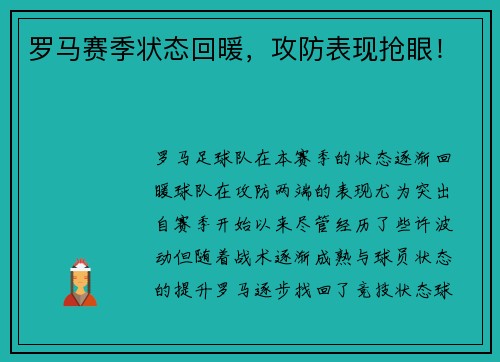 罗马赛季状态回暖，攻防表现抢眼！

罗马足球队在本赛季的状态逐渐回暖球队在攻防两端的表现尤为突出自赛季开始以来尽管经历了些许波动但随着战术逐渐成熟与球员状态的提升罗马逐步找回了竞技状态球